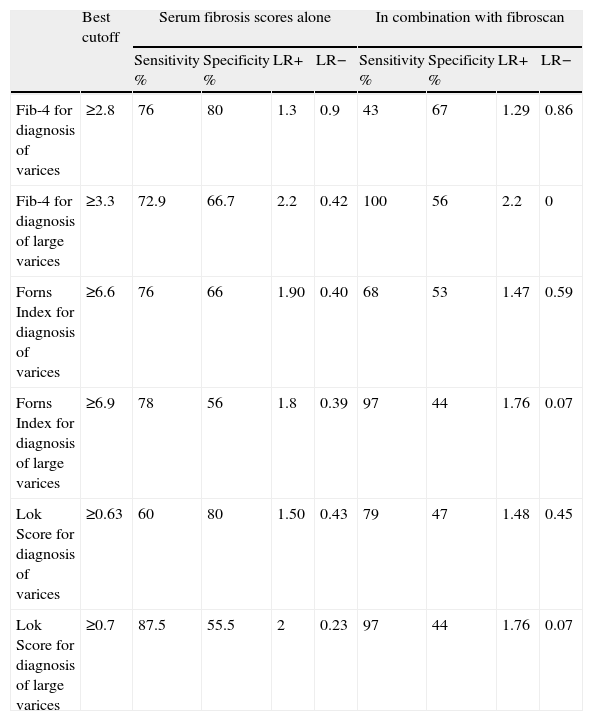 |  | Best cutoff | Serum fibrosis scores alone |  |  |  | In combination with fibroscan |  |  |  |
|---|---|---|---|---|---|---|---|---|---|
|  |  | Sensitivity % | Specificity % | LR+ | LR− | Sensitivity % | Specificity % | LR+ | LR− |
| Fib-4 for diagnosis of varices | ≥2.8 | 76 | 80 | 1.3 | 0.9 | 43 | 67 | 1.29 | 0.86 |
| Fib-4 for diagnosis of large varices | ≥3.3 | 72.9 | 66.7 | 2.2 | 0.42 | 100 | 56 | 2.2 | 0 |
| Forns Index for diagnosis of varices | ≥6.6 | 76 | 66 | 1.90 | 0.40 | 68 | 53 | 1.47 | 0.59 |
| Forns Index for diagnosis of large varices | ≥6.9 | 78 | 56 | 1.8 | 0.39 | 97 | 44 | 1.76 | 0.07 |
| Lok Score for diagnosis of varices | ≥0.63 | 60 | 80 | 1.50 | 0.43 | 79 | 47 | 1.48 | 0.45 |
| Lok Score for diagnosis of large varices | ≥0.7 | 87.5 | 55.5 | 2 | 0.23 | 97 | 44 | 1.76 | 0.07 |